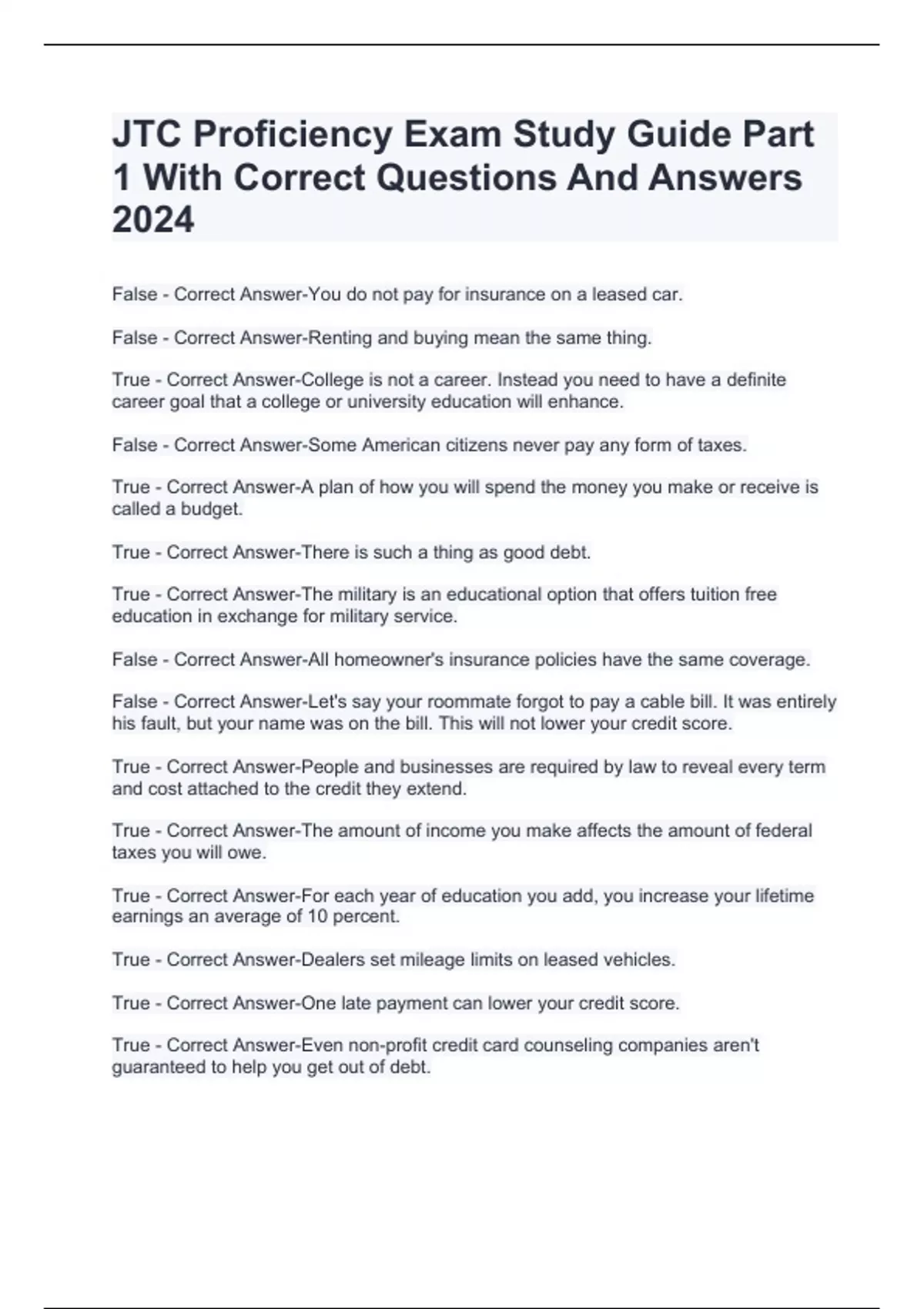 JTC Proficiency Exam Study Guide Part 1 With Correct Questions And Answers 2024

False - Correct Answer-You do not pay for insurance on a leased car.

False - Correct Answer-Renting and buying mean the same thing.

True - Correct Answer-College is not a career. Instead you need to have a definite career goal that a college or university education will enhance.

False - Correct Answer-Some American citizens never pay any form of taxes.

True - Correct Answer-A plan of how you will spend the money you make or receive is called a budget.

True - Correct Answer-There is such a thing as good debt.

True - Correct Answer-The military is an educational option that offers tuition free education in exchange for military service.

False - Correct Answer-All homeowner's insurance policies have the same coverage.

False - Correct Answer-Let's say your roommate forgot to pay a cable bill. It was entirely his fault, but your name was on the bill. This will not lower your credit score.

True - Correct Answer-People and businesses are required by law to reveal every term and cost attached to the credit they extend.

True - Correct Answer-The amount of income you make affects the amount of federal taxes you will owe.

True - Correct Answer-For each year of education you add, you increase your lifetime earnings an average of 10 percent.

True - Correct Answer-Dealers set mileage limits on leased vehicles.

True - Correct Answer-One late payment can lower your credit score.

True - Correct Answer-Even non-profit credit card counseling companies aren't guaranteed to help you get out of debt.